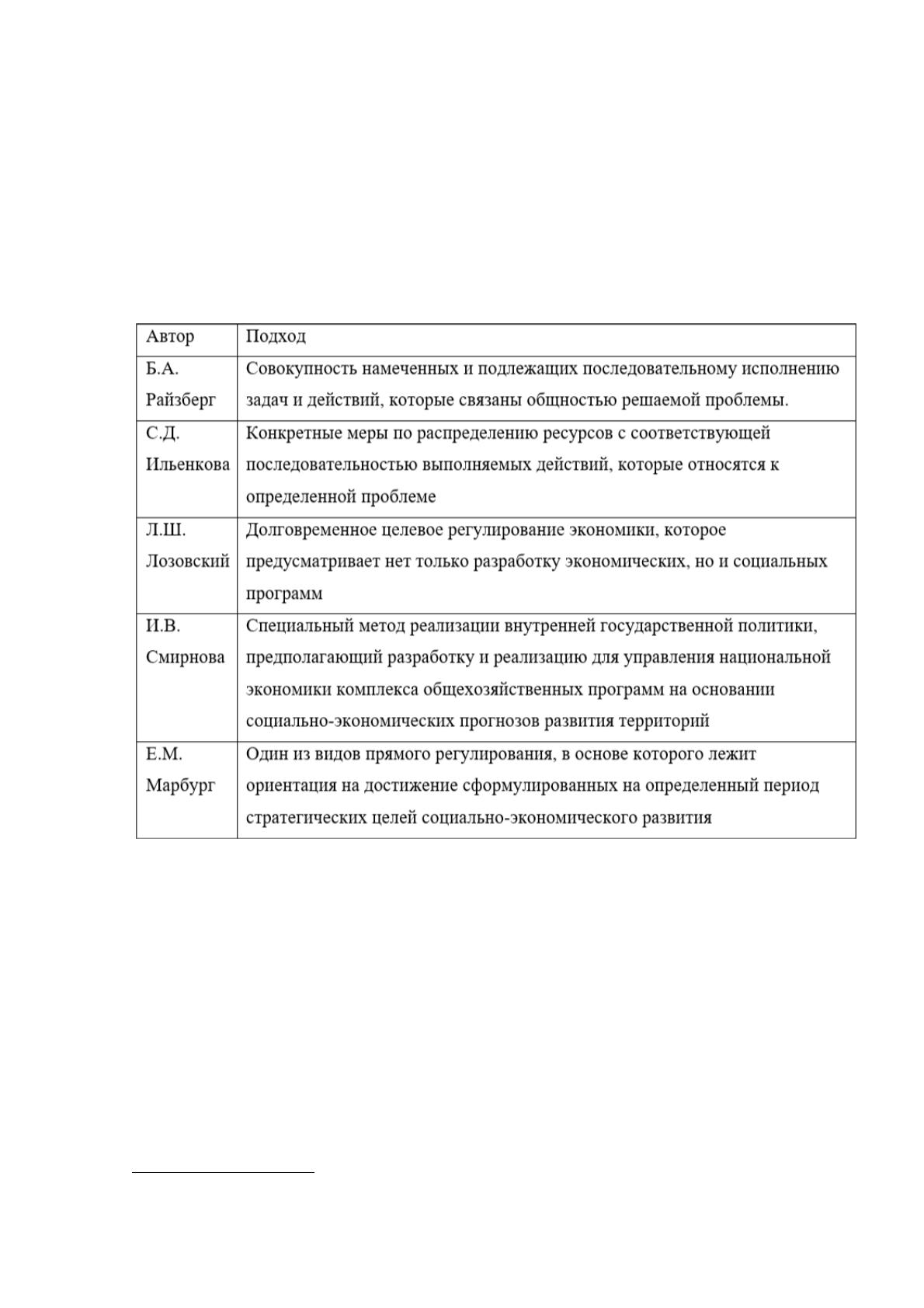 | Автор | Подход |
|---|---|
| Б.А. Райзберг | Совокупность намеченных и подлежащих последовательному исполнению задач и действий, которые связаны общностью решаемой проблемы. |
| С.Д. Ильенкова | Конкретные меры по распределению ресурсов с соответствующей последовательностью выполняемых действий, которые относятся к определенной проблеме |
| Л.Ш. Лозовский | Долговременное целевое регулирование экономики, которое предусматривает нет только разработку экономических, но и социальных программ |
| И.В. Смирнова | Специальный метод реализации внутренней государственной политики, предполагающий разработку и реализацию для управления национальной экономики комплекса общехозяйственных программ на основании социально-экономических прогнозов развития территорий |
| Е.М. Марбург | Один из видов прямого регулирования, в основе которого лежит ориентация на достижение сформулированных на определенный период стратегических целей социально-экономического развития |